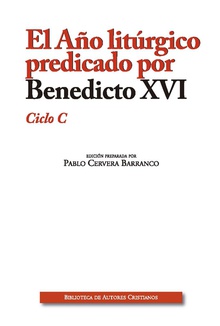 El Año litúrgico predicado por Benedicto XVI

Ciclo C

EDICIÓN PREPARADA POR
PABLO CERVERA BARRANCO

BIBLIOTECA DE AUTORES CRISTIANOS